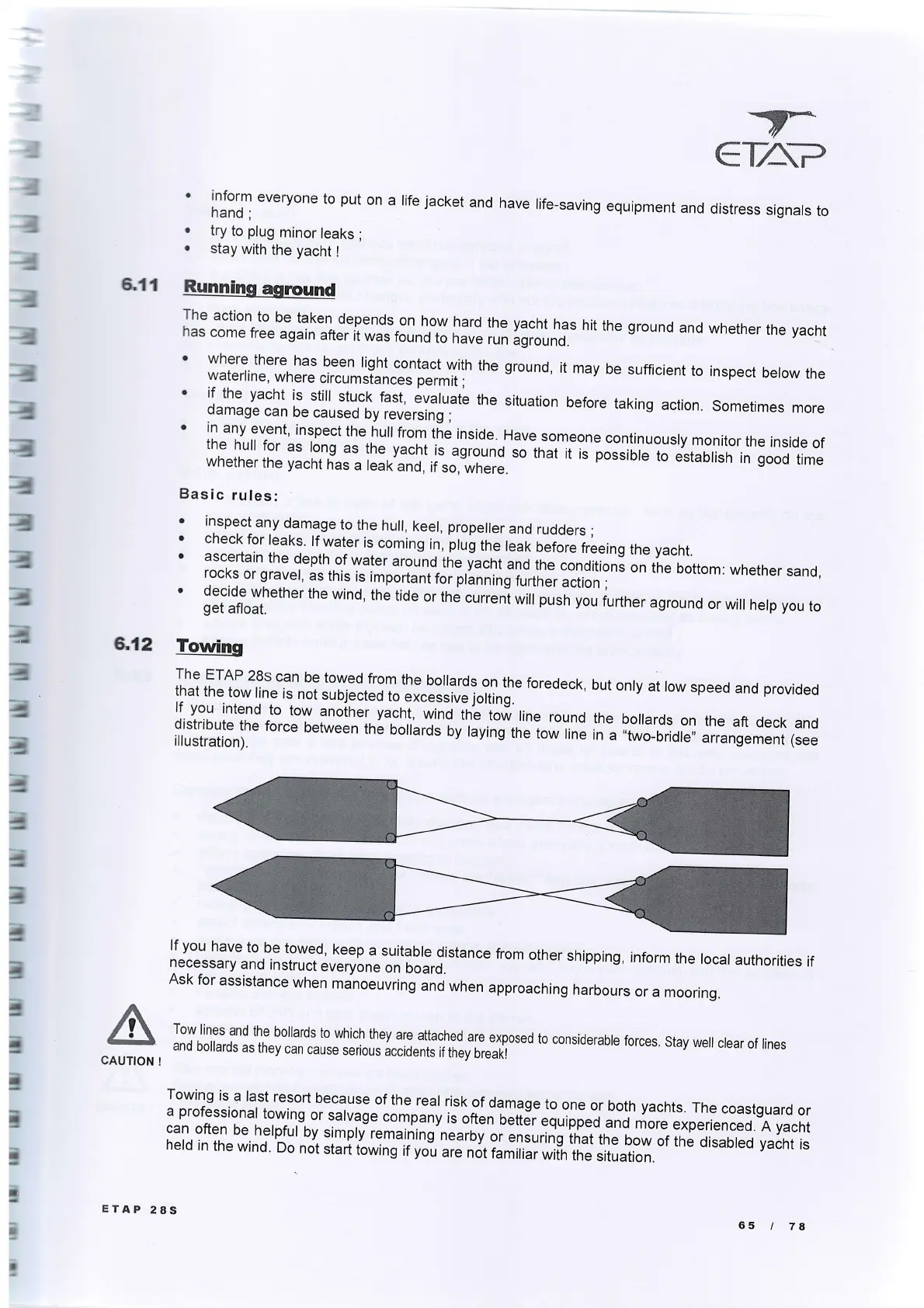 ETAP

• inform everyone to put on a life jacket and have life-saving equipment and distress signals to hand ;
• try to plug minor leaks ;
• stay with the yacht !

6.11 Running aground

The action to be taken depends on how hard the yacht has hit the ground and whether the yacht has come free again after it was found to have run aground.

• where there has been light contact with the ground, it may be sufficient to inspect below the waterline, where circumstances permit ;
• if the yacht is still stuck fast, evaluate the situation before taking action. Sometimes more damage can be caused by reversing ;
• in any event, inspect the hull from the inside. Have someone continuously monitor the inside of the hull for as long as the yacht is aground so that it is possible to establish in good time whether the yacht has a leak and, if so, where.

Basic rules:

• inspect any damage to the hull, keel, propeller and rudders ;
• check for leaks. If water is coming in, plug the leak before freeing the yacht.
• ascertain the depth of water around the yacht and the conditions on the bottom: whether sand, rocks or gravel, as this is important for planning further action ;
• decide whether the wind, the tide or the current will push you further aground or will help you to get afloat.

6.12 Towing

The ETAP 28s can be towed from the bollards on the foredeck, but only at low speed and provided that the tow line is not subjected to excessive jolting.
If you intend to tow another yacht, wind the tow line round the bollards on the aft deck and distribute the force between the bollards by laying the tow line in a "two-bridle" arrangement (see illustration).

If you have to be towed, keep a suitable distance from other shipping, inform the local authorities if necessary and instruct everyone on board.
Ask for assistance when manoeuvring and when approaching harbours or a mooring.

CAUTION !

Tow lines and the bollards to which they are attached are exposed to considerable forces. Stay well clear of lines and bollards as they can cause serious accidents if they break!

Towing is a last resort because of the real risk of damage to one or both yachts. The coastguard or a professional towing or salvage company is often better equipped and more experienced. A yacht can often be helpful by simply remaining nearby or ensuring that the bow of the disabled yacht is held in the wind. Do not start towing if you are not familiar with the situation.

ETAP 28S

65 / 78